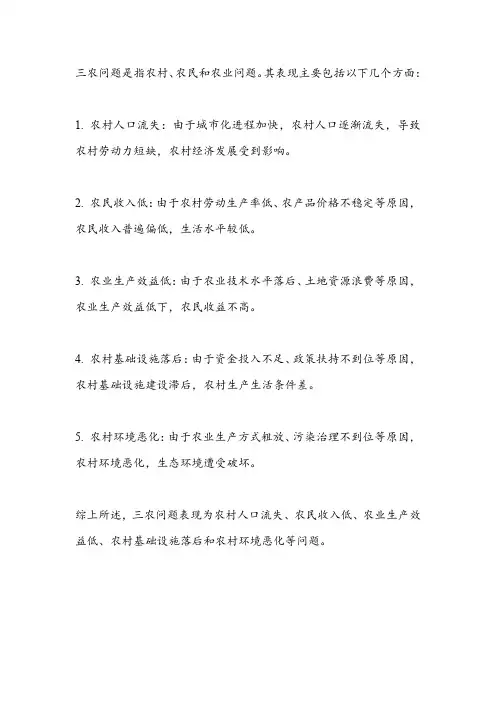 三农问题是指农村、农民和农业问题。其表现主要包括以下几个方面：

1. 农村人口流失：由于城市化进程加快，农村人口逐渐流失，导致农村劳动力短缺，农村经济发展受到影响。

2. 农民收入低：由于农村劳动生产率低、农产品价格不稳定等原因，农民收入普遍偏低，生活水平较低。

3. 农业生产效益低：由于农业技术水平落后、土地资源浪费等原因，农业生产效益低下，农民收益不高。

4. 农村基础设施落后：由于资金投入不足、政策扶持不到位等原因，农村基础设施建设滞后，农村生产生活条件差。

5. 农村环境恶化：由于农业生产方式粗放、污染治理不到位等原因，农村环境恶化，生态环境遭受破坏。

综上所述，三农问题表现为农村人口流失、农民收入低、农业生产效益低、农村基础设施落后和农村环境恶化等问题。